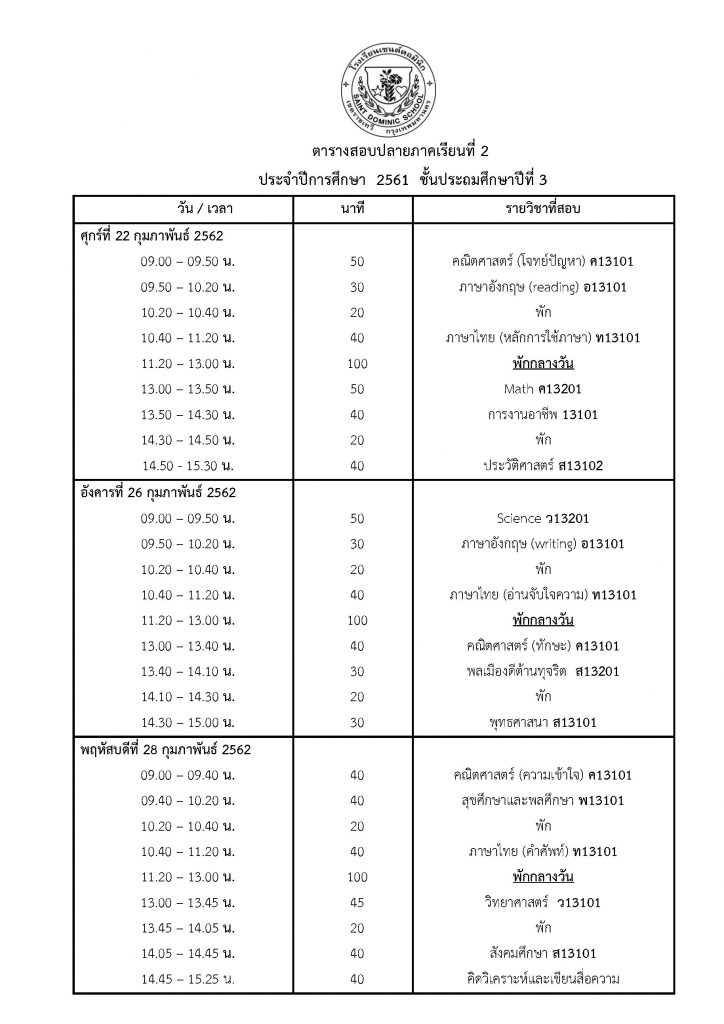 โรงเรียนเซนต์ดอมินิก
SAINT DOMINIC SCHOOL
เขตราชเทวี กรุงเทพมหานคร

ตารางสอบปลายภาคเรียนที่ 2
ประจำปีการศึกษา 2561 ชั้นประถมศึกษาปีที่ 3

| วัน / เวลา | นาที | รายวิชาที่สอบ |
|---|---|---|
| ศุกร์ที่ 22 กุมภาพันธ์ 2562 | | |
| 09.00 – 09.50 น. | 50 | คณิตศาสตร์ (โจทย์ปัญหา) ค13101 |
| 09.50 – 10.20 น. | 30 | ภาษาอังกฤษ (reading) อ13101 |
| 10.20 – 10.40 น. | 20 | พัก |
| 10.40 – 11.20 น. | 40 | ภาษาไทย (หลักการใช้ภาษา) ท13101 |
| 11.20 – 13.00 น. | 100 | พักกลางวัน |
| 13.00 – 13.50 น. | 50 | Math ค13201 |
| 13.50 – 14.30 น. | 40 | การงานอาชีพ 13101 |
| 14.30 – 14.50 น. | 20 | พัก |
| 14.50 - 15.30 น. | 40 | ประวัติศาสตร์ ส13102 |
| อังคารที่ 26 กุมภาพันธ์ 2562 | | |
| 09.00 – 09.50 น. | 50 | Science ว13201 |
| 09.50 – 10.20 น. | 30 | ภาษาอังกฤษ (writing) อ13101 |
| 10.20 – 10.40 น. | 20 | พัก |
| 10.40 – 11.20 น. | 40 | ภาษาไทย (อ่านจับใจความ) ท13101 |
| 11.20 – 13.00 น. | 100 | พักกลางวัน |
| 13.00 – 13.40 น. | 40 | คณิตศาสตร์ (ทักษะ) ค13101 |
| 13.40 – 14.10 น. | 30 | พลเมืองดีต้านทุจริต ส13201 |
| 14.10 – 14.30 น. | 20 | พัก |
| 14.30 – 15.00 น. | 30 | พุทธศาสนา ส13101 |
| พฤหัสบดีที่ 28 กุมภาพันธ์ 2562 | | |
| 09.00 – 09.40 น. | 40 | คณิตศาสตร์ (ความเข้าใจ) ค13101 |
| 09.40 – 10.20 น. | 40 | สุขศึกษาและพลศึกษา พ13101 |
| 10.20 – 10.40 น. | 20 | พัก |
| 10.40 – 11.20 น. | 40 | ภาษาไทย (คำศัพท์) ท13101 |
| 11.20 – 13.00 น. | 100 | พักกลางวัน |
| 13.00 – 13.45 น. | 45 | วิทยาศาสตร์ ว13101 |
| 13.45 – 14.05 น. | 20 | พัก |
| 14.05 – 14.45 น. | 40 | สังคมศึกษา ส13101 |
| 14.45 – 15.25 น. | 40 | คิดวิเคราะห์และเขียนสื่อความ |